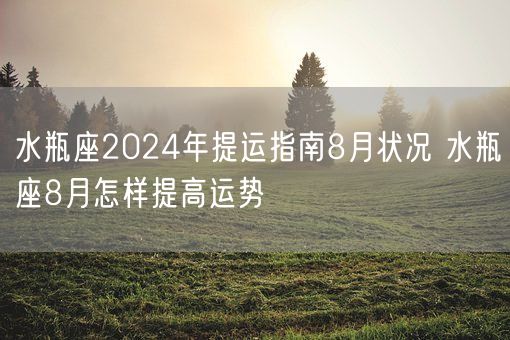 水瓶座2024年提运指南8月状况 水瓶座8月怎样提高运势